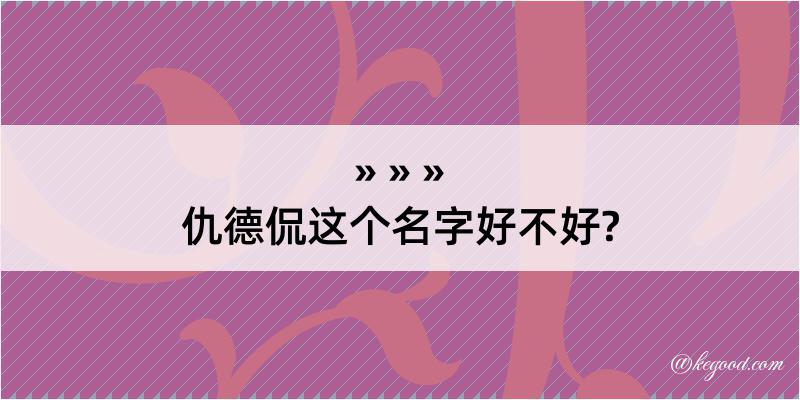 » » »
仇德侃这个名字好不好?

@kegood.com